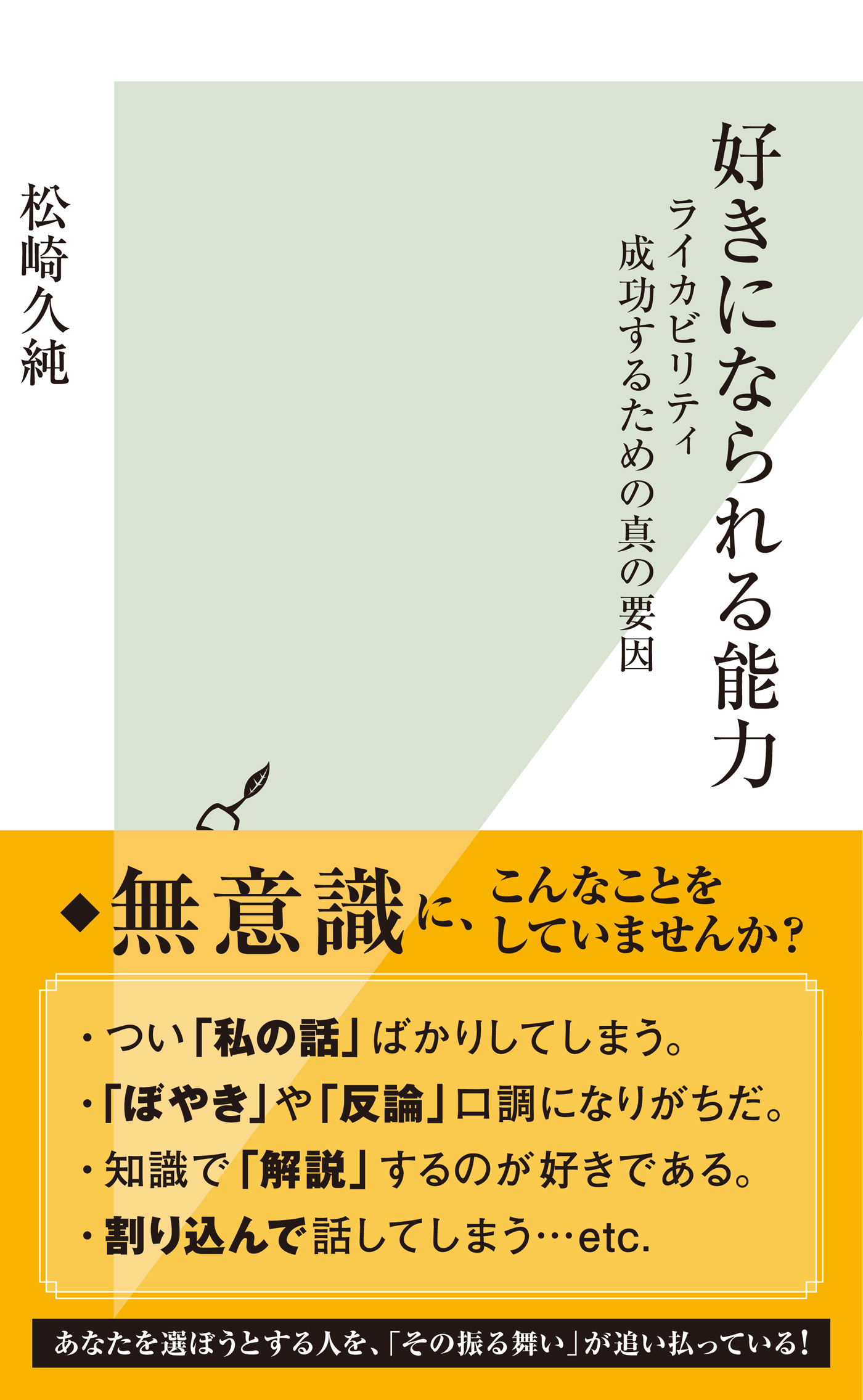 好きになられる能力

ライカビリティ
成功するための真の要因

松崎久純

◆無意識に、こんなことをしていませんか？

・つい「私の話」ばかりしてしまう。
・「ぼやき」や「反論」口調になりがちだ。
・知識で「解説」するのが好きである。
・割り込んで話してしまう…etc.

あなたを選ぼうとする人を、「その振る舞い」が追い払っている！